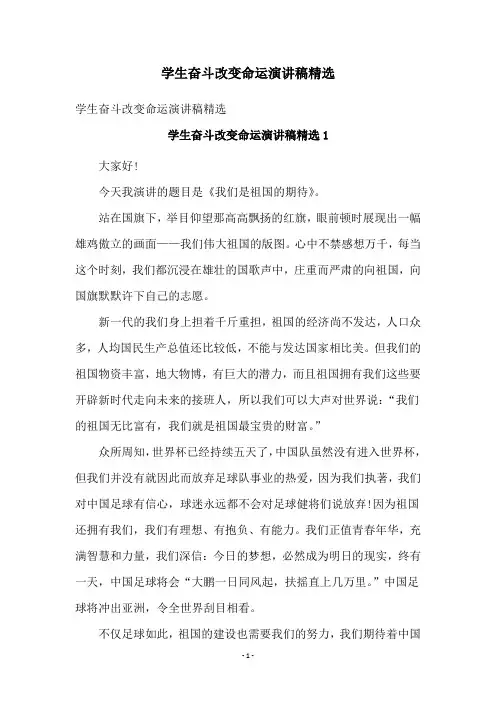 学生奋斗改变命运演讲稿精选

学生奋斗改变命运演讲稿精选

学生奋斗改变命运演讲稿精选 1

大家好!

今天我演讲的题目是《我们是祖国的期待》。

站在国旗下，举目仰望那高高飘扬的红旗，眼前顿时展现出一幅雄鸡傲立的画面——我们伟大祖国的版图。心中不禁感想万千，每当这个时刻，我们都沉浸在雄壮的国歌声中，庄重而严肃的向祖国，向国旗默默许下自己的志愿。

新一代的我们身上担着千斤重担，祖国的经济尚不发达，人口众多，人均国民生产总值还比较低，不能与发达国家相比美。但我们的祖国物资丰富，地大物博，有巨大的潜力，而且祖国拥有我们这些要开辟新时代走向未来的接班人，所以我们可以大声对世界说:“我们的祖国无比富有，我们就是祖国最宝贵的财富。”

众所周知，世界杯已经持续五天了，中国队虽然没有进入世界杯，但我们并没有就因此而放弃足球队事业的热爱，因为我们执著，我们对中国足球有信心，球迷永远都不会对足球健将们说放弃!因为祖国还拥有我们，我们有理想、有抱负、有能力。我们正值青春年华，充满智慧和力量，我们深信:今日的梦想，必然成为明日的现实，终有一天，中国足球将会“大鹏一日同风起，扶摇直上几万里。”中国足球将冲出亚洲，令全世界刮目相看。

不仅足球如此，祖国的建设也需要我们的努力，我们期待着中国

- 1 -